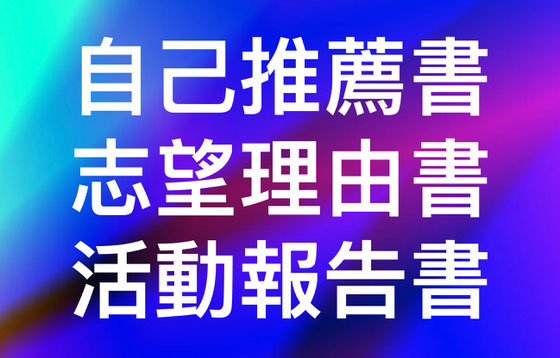 自己推薦書
志望理由書
活動報告書